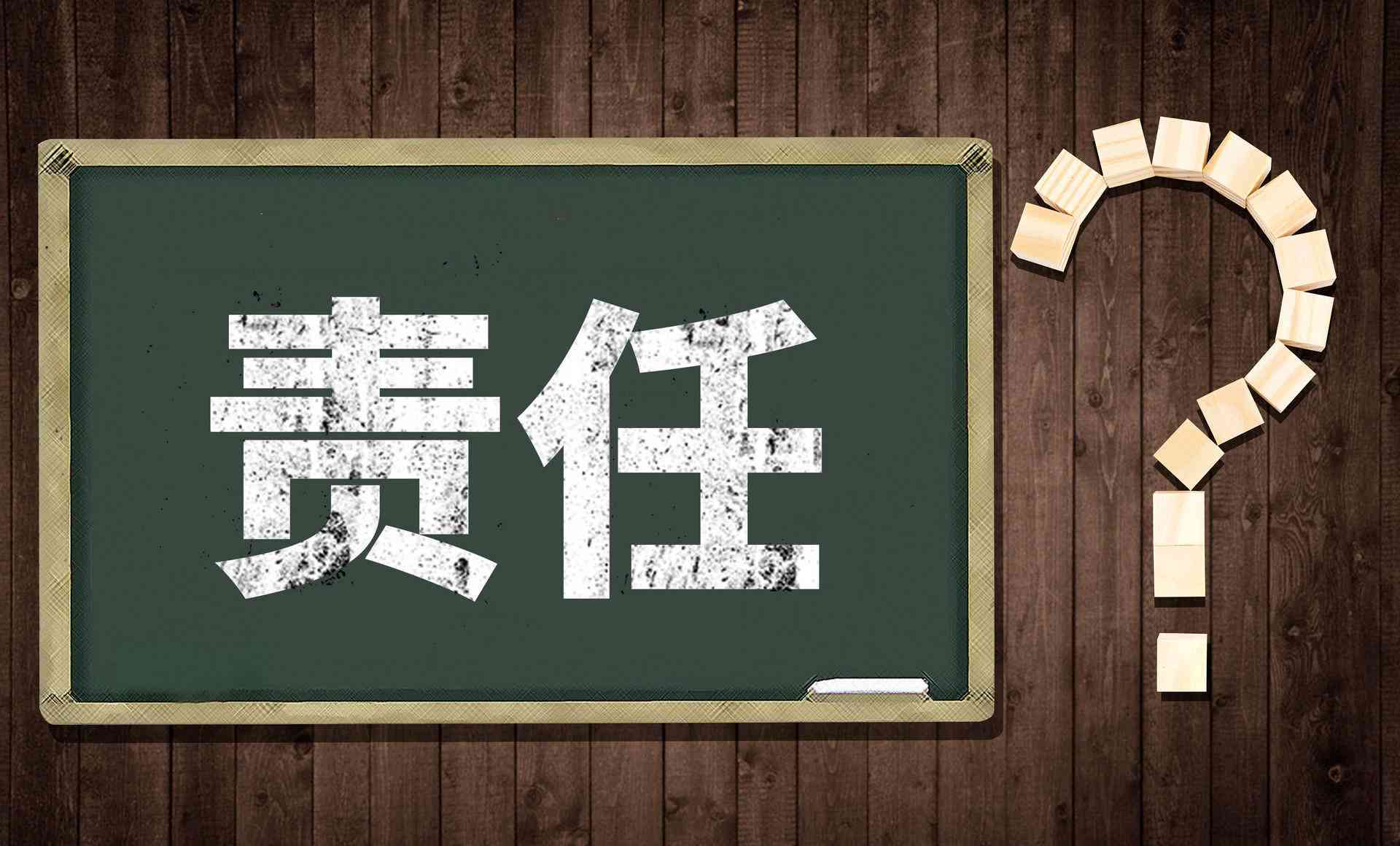 责任